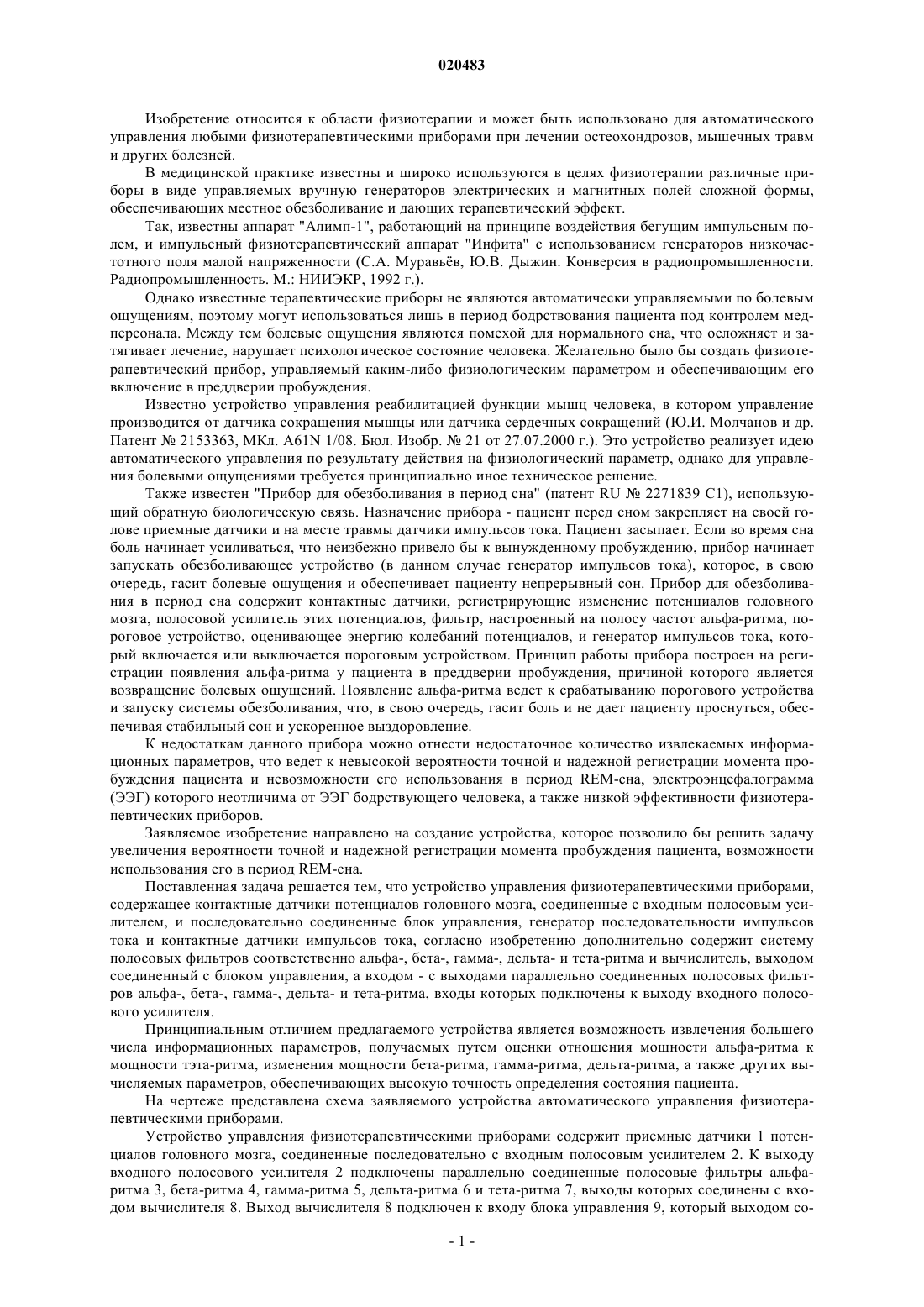 020483

Изобретение относится к области физиотерапии и может быть использовано для автоматического управления любыми физиотерапевтическими приборами при лечении остеохондрозов, мышечных травм и других болезней.

В медицинской практике известны и широко используются в целях физиотерапии различные приборы в виде управляемых вручную генераторов электрических и магнитных полей сложной формы, обеспечивающих местное обезболивание и дающих терапевтический эффект.

Так, известны аппарат "Алимп-1", работающий на принципе воздействия бегущим импульсным полем, и импульсный физиотерапевтический аппарат "Инфита" с использованием генераторов низкочастотного поля малой напряженности (С.А. Муравьёв, Ю.В. Дыжин. Конверсия в радиопромышленности. Радиопромышленность. М.: НИИЭКР, 1992 г.).

Однако известные терапевтические приборы не являются автоматически управляемыми по болевым ощущениям, поэтому могут использоваться лишь в период бодрствования пациента под контролем медперсонала. Между тем болевые ощущения являются помехой для нормального сна, что осложняет и затягивает лечение, нарушает психологическое состояние человека. Желательно было бы создать физиотерапевтический прибор, управляемый каким-либо физиологическим параметром и обеспечивающим его включение в преддверии пробуждения.

Известно устройство управления реабилитацией функции мышц человека, в котором управление производится от датчика сокращения мышцы или датчика сердечных сокращений (Ю.И. Молчанов и др. Патент № 2153363, МКл. A61N 1/08. Бюл. Изобр. № 21 от 27.07.2000 г.). Это устройство реализует идею автоматического управления по результату действия на физиологический параметр, однако для управления болевыми ощущениями требуется принципиально иное техническое решение.

Также известен "Прибор для обезболивания в период сна" (патент RU № 2271839 C1), использующий обратную биологическую связь. Назначение прибора - пациент перед сном закрепляет на своей голове приемные датчики и на месте травмы датчики импульсов тока. Пациент засыпает. Если во время сна боль начинает усиливаться, что неизбежно привело бы к вынужденному пробуждению, прибор начинает запускать обезболивающее устройство (в данном случае генератор импульсов тока), которое, в свою очередь, гасит болевые ощущения и обеспечивает пациенту непрерывный сон. Прибор для обезболивания в период сна содержит контактные датчики, регистрирующие изменение потенциалов головного мозга, полосовой усилитель этих потенциалов, фильтр, настроенный на полосу частот альфа-ритма, пороговое устройство, оценивающее энергию колебаний потенциалов, и генератор импульсов тока, который включается или выключается пороговым устройством. Принцип работы прибора построен на регистрации появления альфа-ритма у пациента в преддверии пробуждения, причиной которого является возвращение болевых ощущений. Появление альфа-ритма ведет к срабатыванию порогового устройства и запуску системы обезболивания, что, в свою очередь, гасит боль и не дает пациенту проснуться, обеспечивая стабильный сон и ускоренное выздоровление.

К недостаткам данного прибора можно отнести недостаточное количество извлекаемых информационных параметров, что ведет к невысокой вероятности точной и надежной регистрации момента пробуждения пациента и невозможности его использования в период REM-сна, электроэнцефалограмма (ЭЭГ) которого неотличима от ЭЭГ бодрствующего человека, а также низкой эффективности физиотерапевтических приборов.

Заявляемое изобретение направлено на создание устройства, которое позволило бы решить задачу увеличения вероятности точной и надежной регистрации момента пробуждения пациента, возможности использования его в период REM-сна.

Поставленная задача решается тем, что устройство управления физиотерапевтическими приборами, содержащее контактные датчики потенциалов головного мозга, соединенные с входным полосовым усилителем, и последовательно соединенные блок управления, генератор последовательности импульсов тока и контактные датчики импульсов тока, согласно изобретению дополнительно содержит систему полосовых фильтров соответственно альфа-, бета-, гамма-, дельта- и тета-ритма и вычислитель, выходом соединенный с блоком управления, а входом - с выходами параллельно соединенных полосовых фильтров альфа-, бета-, гамма-, дельта- и тета-ритма, входы которых подключены к выходу входного полосового усилителя.

Принципиальным отличием предлагаемого устройства является возможность извлечения большего числа информационных параметров, получаемых путем оценки отношения мощности альфа-ритма к мощности тэта-ритма, изменения мощности бета-ритма, гамма-ритма, дельта-ритма, а также других вычисляемых параметров, обеспечивающих высокую точность определения состояния пациента.

На чертеже представлена схема заявляемого устройства автоматического управления физиотерапевтическими приборами.

Устройство управления физиотерапевтическими приборами содержит приемные датчики 1 потенциалов головного мозга, соединенные последовательно с входным полосовым усилителем 2. К выходу входного полосового усилителя 2 подключены параллельно соединенные полосовые фильтры альфа-ритма 3, бета-ритма 4, гамма-ритма 5, дельта-ритма 6 и тета-ритма 7, выходы которых соединены с входом вычислителя 8. Выход вычислителя 8 подключен к входу блока управления 9, который выходом со-

- 1 -